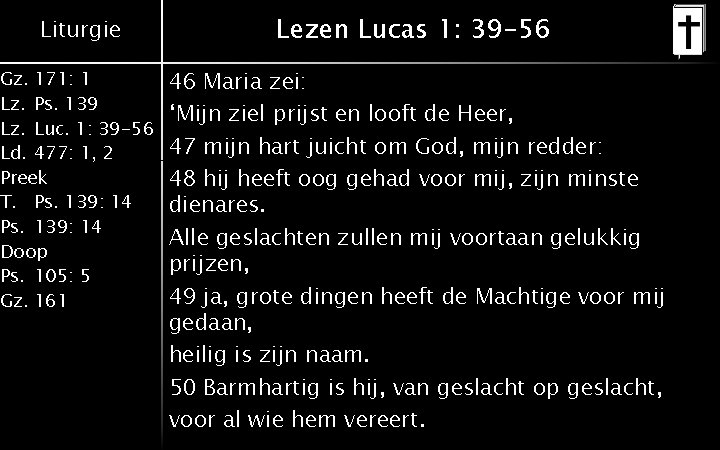 Liturgie

Gz. 171: 1
Lz. Ps. 139
Lz. Luc. 1: 39-56
Ld. 477: 1, 2
Preek
T. Ps. 139: 14
Ps. 139: 14
Doop
Ps. 105: 5
Gz. 161

Lezen Lucas 1: 39-56

46 Maria zei:
'Mijn ziel prijst en looft de Heer,
47 mijn hart juicht om God, mijn redder:
48 hij heeft oog gehad voor mij, zijn minste dienares.
Alle geslachten zullen mij voortaan gelukkig prijzen,
49 ja, grote dingen heeft de Machtige voor mij gedaan,
heilig is zijn naam.
50 Barmhartig is hij, van geslacht op geslacht,
voor al wie hem vereert.